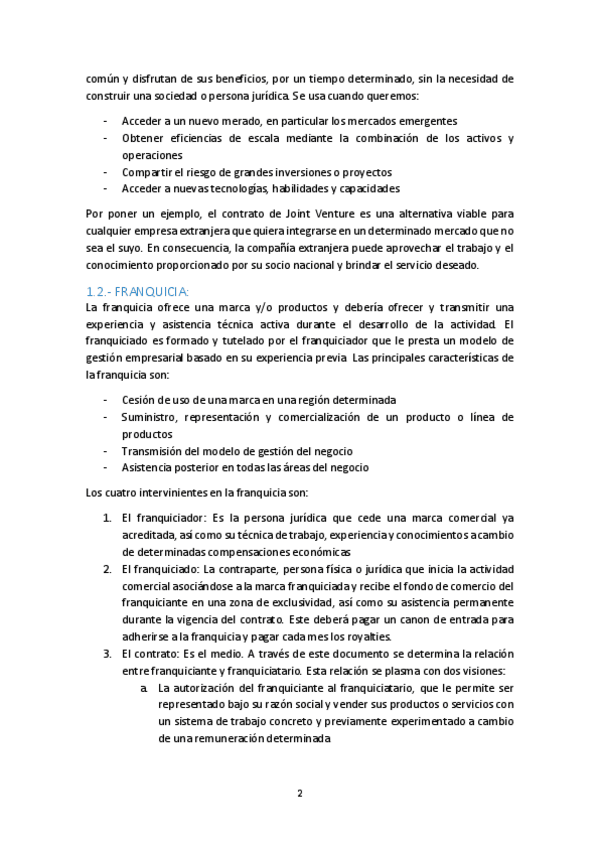 común y disfrutan de sus beneficios, por un tiempo determinado, sin la necesidad de construir una sociedad o persona jurídica. Se usa cuando queremos:

- Acceder a un nuevo merado, en particular los mercados emergentes
- Obtener eficiencias de escala mediante la combinación de los activos y operaciones
- Compartir el riesgo de grandes inversiones o proyectos
- Acceder a nuevas tecnologías, habilidades y capacidades

Por poner un ejemplo, el contrato de Joint Venture es una alternativa viable para cualquier empresa extranjera que quiera integrarse en un determinado mercado que no sea el suyo. En consecuencia, la compañía extranjera puede aprovechar el trabajo y el conocimiento proporcionado por su socio nacional y brindar el servicio deseado.

1.2.- FRANQUICIA:

La franquicia ofrece una marca y/o productos y debería ofrecer y transmitir una experiencia y asistencia técnica activa durante el desarrollo de la actividad. El franquiciado es formado y tutelado por el franquiciador que le presta un modelo de gestión empresarial basado en su experiencia previa. Las principales características de la franquicia son:

- Cesión de uso de una marca en una región determinada
- Suministro, representación y comercialización de un producto o línea de productos
- Transmisión del modelo de gestión del negocio
- Asistencia posterior en todas las áreas del negocio

Los cuatro intervinientes en la franquicia son:

1. El franquiciador: Es la persona jurídica que cede una marca comercial ya acreditada, así como su técnica de trabajo, experiencia y conocimientos a cambio de determinadas compensaciones económicas
2. El franquiciado: La contraparte, persona física o jurídica que inicia la actividad comercial asociándose a la marca franquiciada y recibe el fondo de comercio del franquiciante en una zona de exclusividad, así como su asistencia permanente durante la vigencia del contrato. Este deberá pagar un canon de entrada para adherirse a la franquicia y pagar cada mes los royalties.
3. El contrato: Es el medio. A través de este documento se determina la relación entre franquiciante y franquiciatario. Esta relación se plasma con dos visiones:
 a. La autorización del franquiciante al franquiciatario, que le permite ser representado bajo su razón social y vender sus productos o servicios con un sistema de trabajo concreto y previamente experimentado a cambio de una remuneración determinada

2